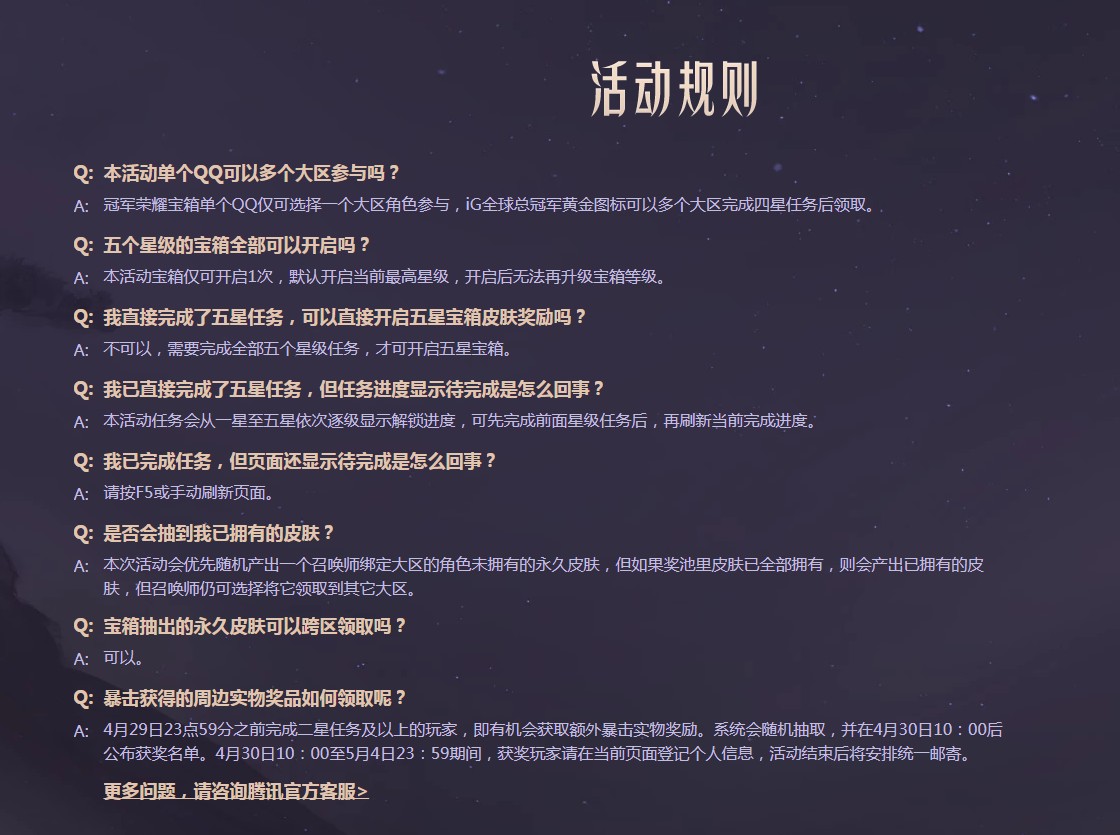 活动规则

Q: 本活动单个QQ可以多个大区参与吗？

A: 冠军荣耀宝箱单个QQ仅可选择一个大区角色参与，iG全球总冠军黄金图标可以多个大区完成四星任务后领取。

Q: 五个星级的宝箱全部可以开启吗？

A: 本活动宝箱仅可开启1次，默认开启当前最高星级，开启后无法再升级宝箱等级。

Q: 我直接完成了五星任务，可以直接开启五星宝箱皮肤奖励吗？

A: 不可以，需要完成全部五个星级任务，才可开启五星宝箱。

Q: 我已直接完成了五星任务，但任务进度显示待完成是怎么回事？

A: 本活动任务会从一星至五星依次逐级显示解锁进度，可先完成前面星级任务后，再刷新当前完成进度。

Q: 我已完成任务，但页面还显示待完成是怎么回事？

A: 请按F5或手动刷新页面。

Q: 是否会抽到我已拥有的皮肤？

A: 本次活动会优先随机产出一个召唤师绑定大区的角色未拥有的永久皮肤，但如果奖池里皮肤已全部拥有，则会产出已拥有的皮肤，但召唤师仍可选择将它领取到其它大区。

Q: 宝箱抽出的永久皮肤可以跨区领取吗？

A: 可以。

Q: 暴击获得的周边实物奖品如何领取呢？

A: 4月29日23点59分之前完成二星任务及以上的玩家，即有机会获取额外暴击实物奖励。系统会随机抽取，并在4月30日10：00后公布获奖名单。4月30日10：00至5月4日23：59期间，获奖玩家请在当前页面登记个人信息，活动结束后将安排统一邮寄。

更多问题，请咨询腾讯官方客服>